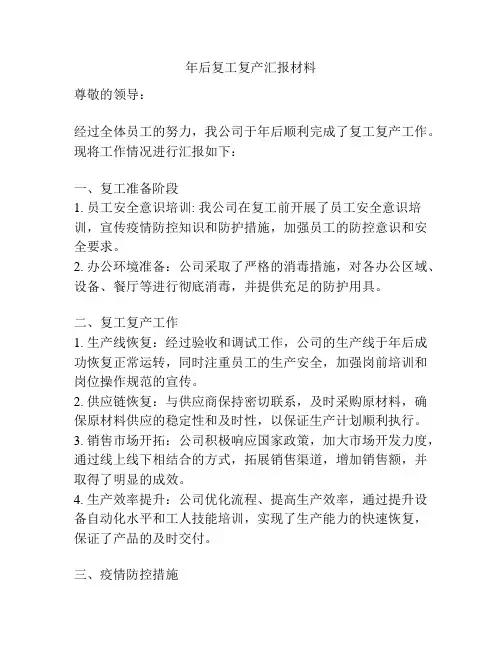 年后复工复产汇报材料

尊敬的领导：

经过全体员工的努力，我公司于年后顺利完成了复工复产工作。现将工作情况进行汇报如下：

一、复工准备阶段
1. 员工安全意识培训: 我公司在复工前开展了员工安全意识培训，宣传疫情防控知识和防护措施，加强员工的防控意识和安全要求。
2. 办公环境准备：公司采取了严格的消毒措施，对各办公区域、设备、餐厅等进行彻底消毒，并提供充足的防护用具。

二、复工复产工作
1. 生产线恢复：经过验收和调试工作，公司的生产线于年后成功恢复正常运转，同时注重员工的生产安全，加强岗前培训和岗位操作规范的宣传。
2. 供应链恢复：与供应商保持密切联系，及时采购原材料，确保原材料供应的稳定性和及时性，以保证生产计划顺利执行。
3. 销售市场开拓：公司积极响应国家政策，加大市场开发力度，通过线上线下相结合的方式，拓展销售渠道，增加销售额，并取得了明显的成效。
4. 生产效率提升：公司优化流程、提高生产效率，通过提升设备自动化水平和工人技能培训，实现了生产能力的快速恢复，保证了产品的及时交付。

三、疫情防控措施